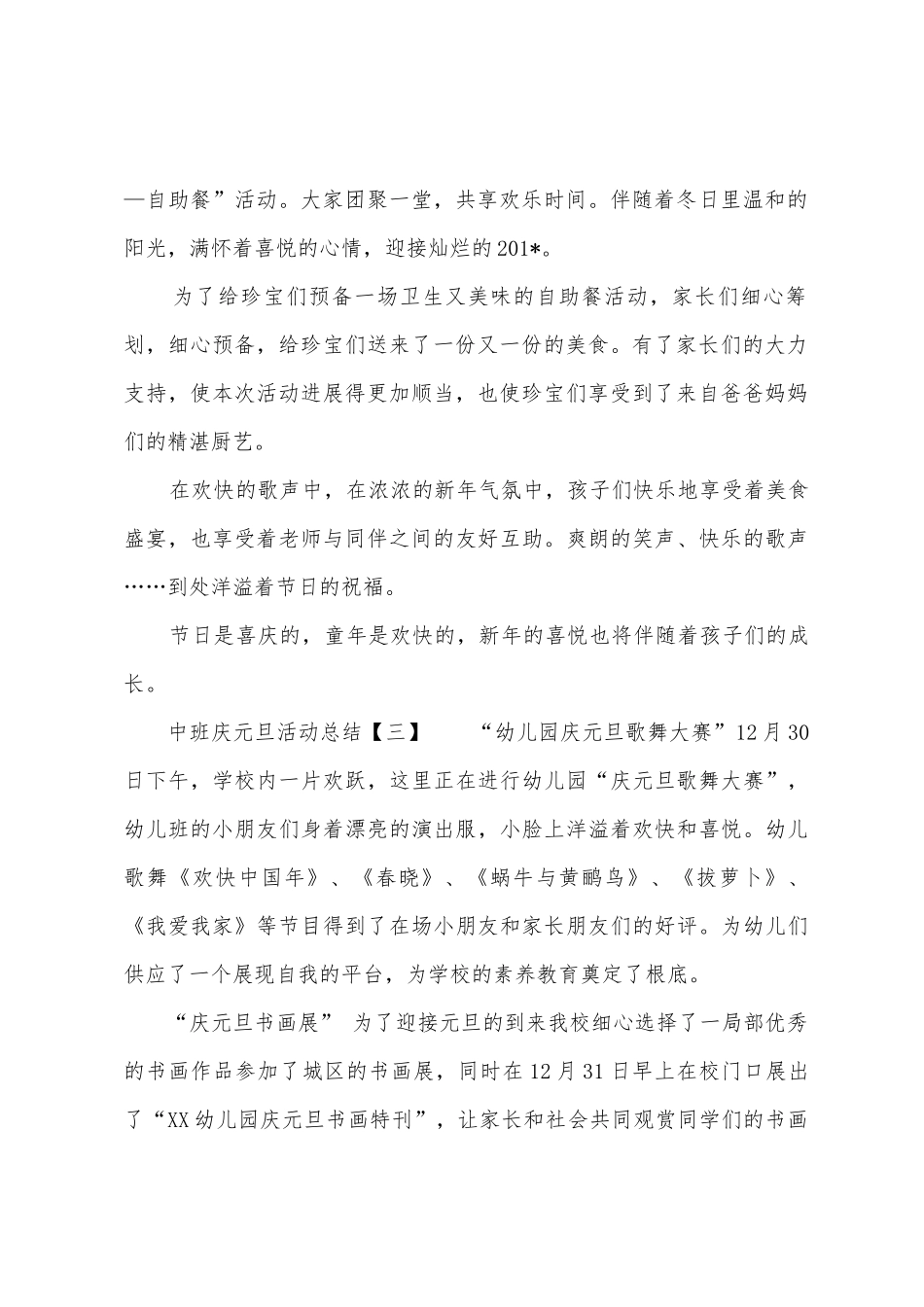 —自助餐”活动。大家团聚一堂，共享欢乐时间。伴随着冬日里温和的阳光，满怀着喜悦的心情，迎接灿烂的201*。

为了给珍宝们预备一场卫生又美味的自助餐活动，家长们细心筹划，细心预备，给珍宝们送来了一份又一份的美食。有了家长们的大力支持，使本次活动进展得更加顺当，也使珍宝们享受到了来自爸爸妈妈们的精湛厨艺。

在欢快的歌声中，在浓浓的新年气氛中，孩子们快乐地享受着美食盛宴，也享受着老师与同伴之间的友好互助。爽朗的笑声、快乐的歌声……到处洋溢着节日的祝福。

节日是喜庆的，童年是欢快的，新年的喜悦也将伴随着孩子们的成长。

中班庆元旦活动总结【三】　　“幼儿园庆元旦歌舞大赛”12月30日下午，学校内一片欢跃，这里正在进行幼儿园“庆元旦歌舞大赛”，幼儿班的小朋友们身着漂亮的演出服，小脸上洋溢着欢快和喜悦。幼儿歌舞《欢快中国年》、《春晓》、《蜗牛与黄鹂鸟》、《拔萝卜》、《我爱我家》等节目得到了在场小朋友和家长朋友们的好评。为幼儿们供应了一个展现自我的平台，为学校的素养教育奠定了根底。

“庆元旦书画展”　为了迎接元旦的到来我校细心选择了一局部优秀的书画作品参加了城区的书画展，同时在12月31日早上在校门口展出了“XX幼儿园庆元旦书画特刊”，让家长和社会共同观赏同学们的书画